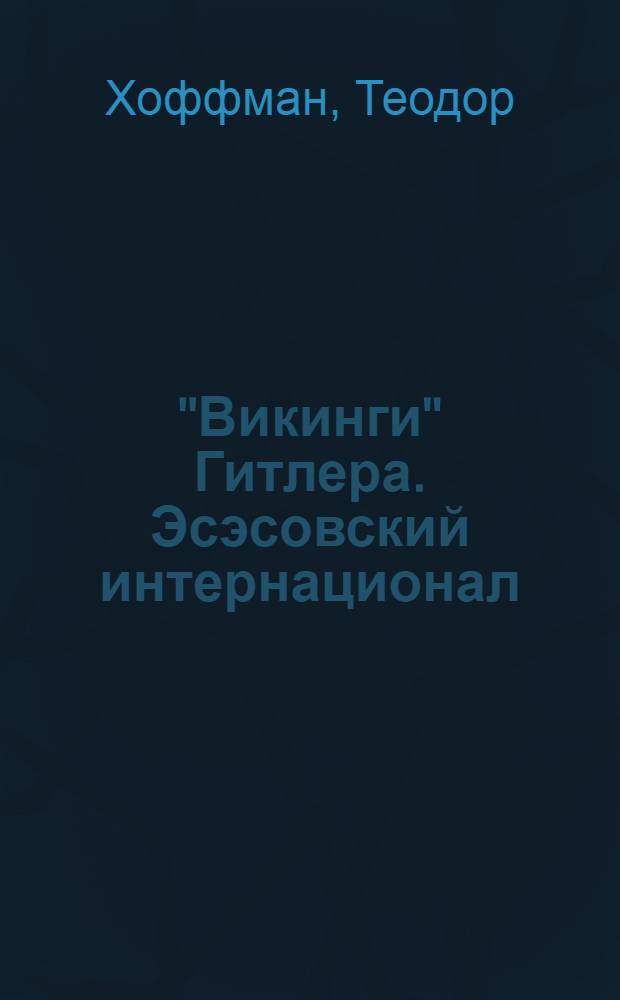 Хоффман, Теодор

"Викинги" Гитлера. Эсэсовский интернационал